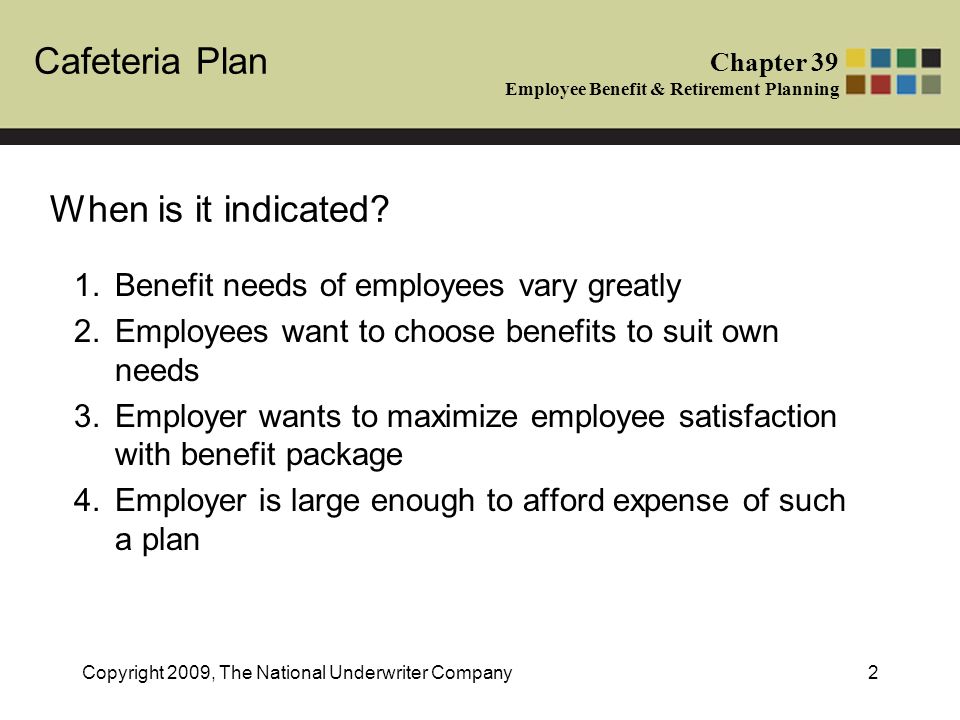 Cafeteria Plan

Chapter 39
Employee Benefit & Retirement Planning

When is it indicated?

1. Benefit needs of employees vary greatly
2. Employees want to choose benefits to suit own needs
3. Employer wants to maximize employee satisfaction with benefit package
4. Employer is large enough to afford expense of such a plan

Copyright 2009, The National Underwriter Company

2